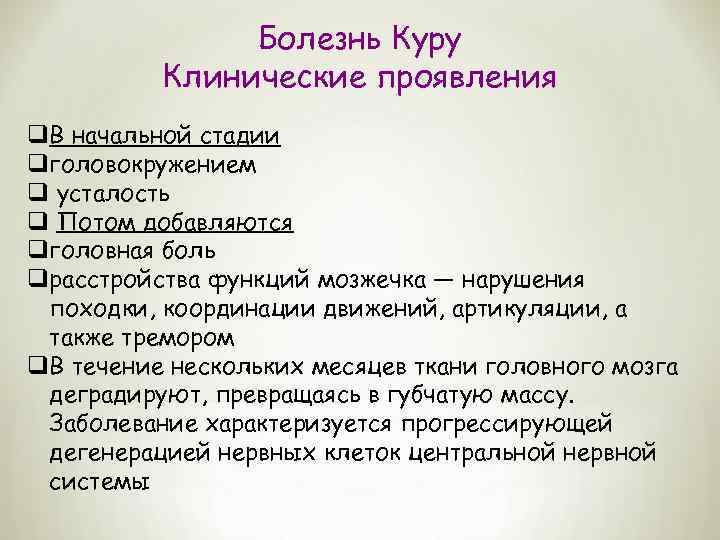 Болезнь Куру
Клинические проявления

❑В начальной стадии
❑головокружением
❑ усталость
❑ Потом добавляются
❑головная боль
❑расстройства функций мозжечка — нарушения походки, координации движений, артикуляции, а также тремором
❑В течение нескольких месяцев ткани головного мозга деградируют, превращаясь в губчатую массу. Заболевание характеризуется прогрессирующей дегенерацией нервных клеток центральной нервной системы